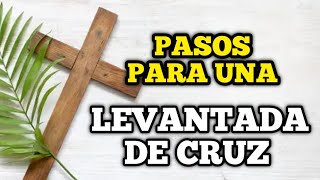 PASOS PARA UNA

LEVANTADA DE CRUZ